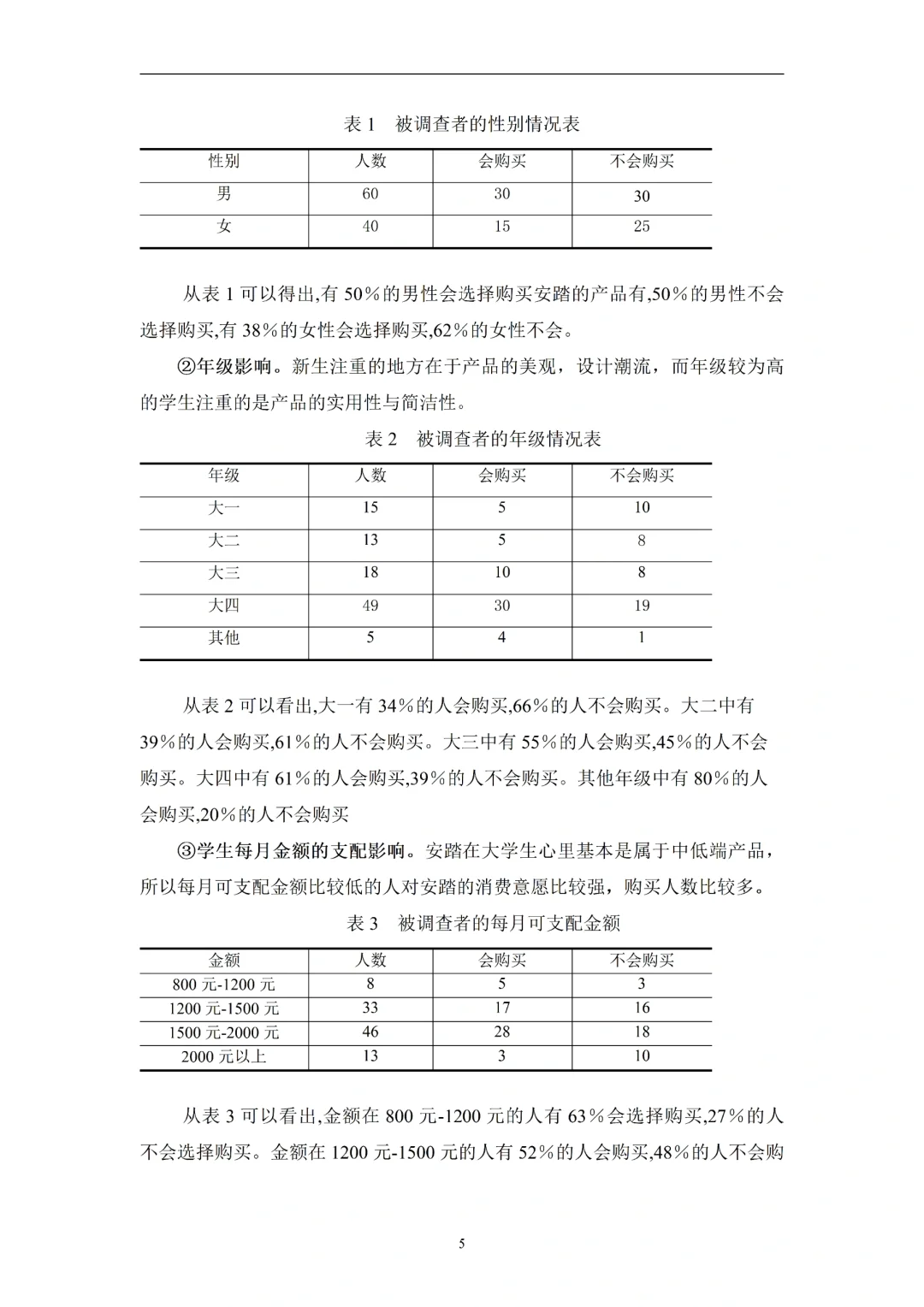 表 1　被调查者的性别情况表

| 性别 | 人数 | 会购买 | 不会购买 |
|---|---|---|---|
| 男 | 60 | 30 | 30 |
| 女 | 40 | 15 | 25 |

从表 1 可以得出,有 50％的男性会选择购买安踏的产品有,50％的男性不会选择购买,有 38％的女性会选择购买,62％的女性不会。

②年级影响。新生注重的地方在于产品的美观，设计潮流，而年级较为高的学生注重的是产品的实用性与简洁性。

表 2　被调查者的年级情况表

| 年级 | 人数 | 会购买 | 不会购买 |
|---|---|---|---|
| 大一 | 15 | 5 | 10 |
| 大二 | 13 | 5 | 8 |
| 大三 | 18 | 10 | 8 |
| 大四 | 49 | 30 | 19 |
| 其他 | 5 | 4 | 1 |

从表 2 可以看出,大一有 34％的人会购买,66％的人不会购买。大二中有 39％的人会购买,61％的人不会购买。大三中有 55％的人会购买,45％的人不会购买。大四中有 61％的人会购买,39％的人不会购买。其他年级中有 80％的人会购买,20％的人不会购买

③学生每月金额的支配影响。安踏在大学生心里基本是属于中低端产品，所以每月可支配金额比较低的人对安踏的消费意愿比较强，购买人数比较多。

表 3　被调查者的每月可支配金额

| 金额 | 人数 | 会购买 | 不会购买 |
|---|---|---|---|
| 800 元-1200 元 | 8 | 5 | 3 |
| 1200 元-1500 元 | 33 | 17 | 16 |
| 1500 元-2000 元 | 46 | 28 | 18 |
| 2000 元以上 | 13 | 3 | 10 |

从表 3 可以看出,金额在 800 元-1200 元的人有 63％会选择购买,27％的人不会选择购买。金额在 1200 元-1500 元的人有 52％的人会购买,48％的人不会购

5